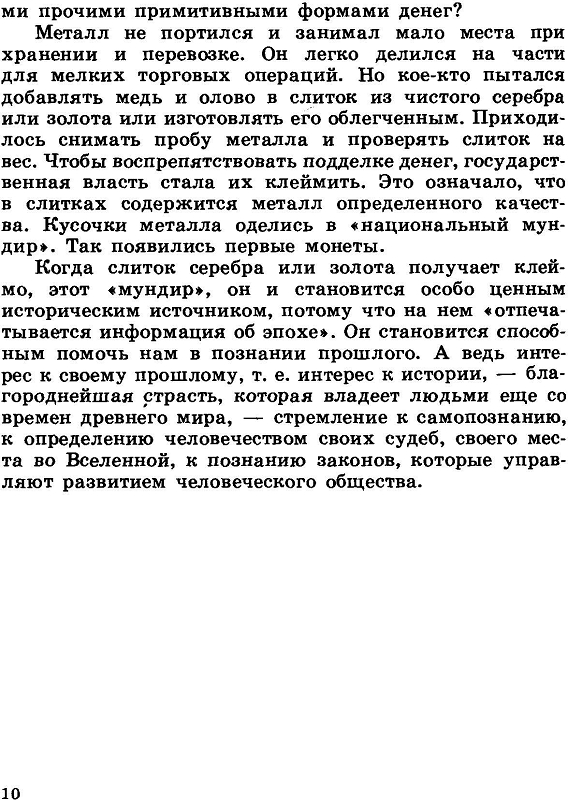 ми прочими примитивными формами денег?

Металл не портился и занимал мало места при хранении и перевозке. Он легко делился на части для мелких торговых операций. Но кое-кто пытался добавлять медь и олово в слиток из чистого серебра или золота или изготовлять его облегченным. Приходилось снимать пробу металла и проверять слиток на вес. Чтобы воспрепятствовать подделке денег, государственная власть стала их клеймить. Это означало, что в слитках содержится металл определенного качества. Кусочки металла оделись в «национальный мундир». Так появились первые монеты.

Когда слиток серебра или золота получает клеймо, этот «мундир», он и становится особо ценным историческим источником, потому что на нем «отпечатывается информация об эпохе». Он становится способным помочь нам в познании прошлого. А ведь интерес к своему прошлому, т. е. интерес к истории, — благороднейшая страсть, которая владеет людьми еще со времен древнего мира, — стремление к самопознанию, к определению человечеством своих судеб, своего места во Вселенной, к познанию законов, которые управляют развитием человеческого общества.

10